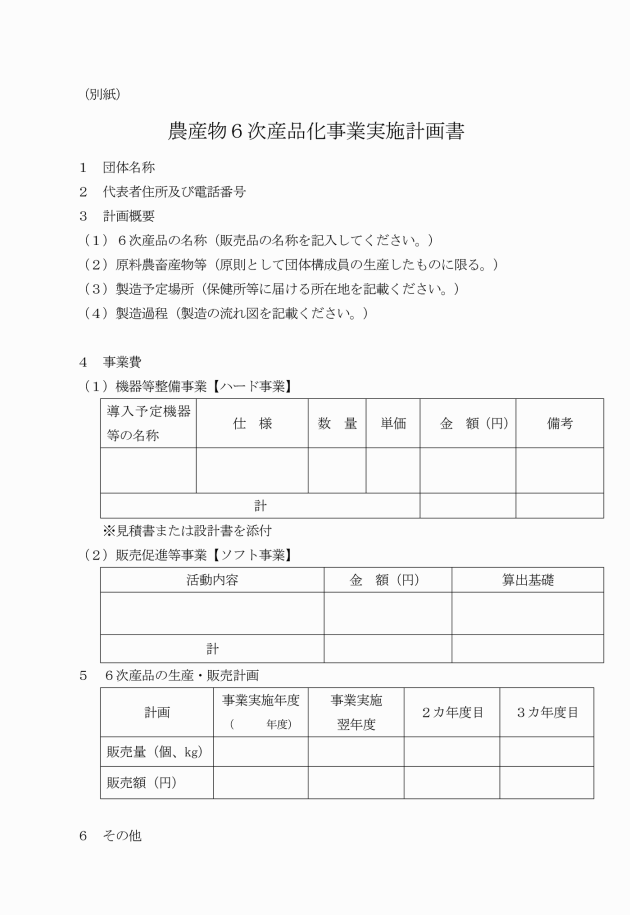 （別紙）

農産物６次産品化事業実施計画書

１　団体名称

２　代表者住所及び電話番号

３　計画概要

（１）６次産品の名称（販売品の名称を記入してください。）

（２）原料農畜産物等（原則として団体構成員の生産したものに限る。）

（３）製造予定場所（保健所等に届ける所在地を記載ください。）

（４）製造過程（製造の流れ図を記載ください。）

４　事業費

（１）機器等整備事業【ハード事業】

| 導入予定機器等の名称 | 仕　様 | 数　量 | 単価 | 金　額（円） | 備考 |
|---|---|---|---|---|---|
| | | | | | |
| 計 | | | | | |

※見積書または設計書を添付

（２）販売促進等事業【ソフト事業】

| 活動内容 | 金　額（円） | 算出基礎 |
|---|---|---|
| | | |
| 計 | | |

５　６次産品の生産・販売計画

| 計画 | 事業実施年度（　　年度） | 事業実施翌年度 | ２カ年度目 | ３カ年度目 |
|---|---|---|---|---|
| 販売量（個、kg） | | | | |
| 販売額（円） | | | | |

６　その他